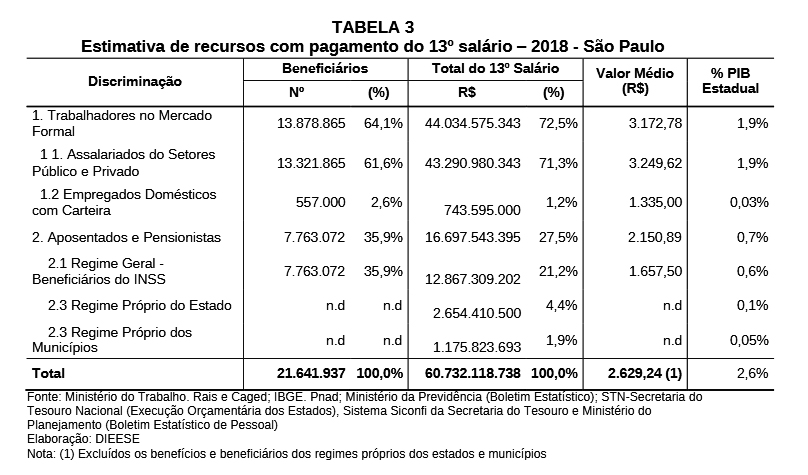 TABELA 3
Estimativa de recursos com pagamento do 13º salário – 2018 - São Paulo

| Discriminação | Beneficiários Nº | Beneficiários (%) | Total do 13º Salário R$ | Total do 13º Salário (%) | Valor Médio (R$) | % PIB Estadual |
|---|---|---|---|---|---|---|
| 1. Trabalhadores no Mercado Formal | 13.878.865 | 64,1% | 44.034.575.343 | 72,5% | 3.172,78 | 1,9% |
| 1 1. Assalariados do Setores Público e Privado | 13.321.865 | 61,6% | 43.290.980.343 | 71,3% | 3.249,62 | 1,9% |
| 1.2 Empregados Domésticos com Carteira | 557.000 | 2,6% | 743.595.000 | 1,2% | 1.335,00 | 0,03% |
| 2. Aposentados e Pensionistas | 7.763.072 | 35,9% | 16.697.543.395 | 27,5% | 2.150,89 | 0,7% |
| 2.1 Regime Geral - Beneficiários do INSS | 7.763.072 | 35,9% | 12.867.309.202 | 21,2% | 1.657,50 | 0,6% |
| 2.3 Regime Próprio do Estado | n.d | n.d | 2.654.410.500 | 4,4% | n.d | 0,1% |
| 2.3 Regime Próprio dos Municípios | n.d | n.d | 1.175.823.693 | 1,9% | n.d | 0,05% |
| Total | 21.641.937 | 100,0% | 60.732.118.738 | 100,0% | 2.629,24 (1) | 2,6% |

Fonte: Ministério do Trabalho. Rais e Caged; IBGE. Pnad; Ministério da Previdência (Boletim Estatístico); STN-Secretaria do Tesouro Nacional (Execução Orçamentária dos Estados), Sistema Siconfi da Secretaria do Tesouro e Ministério do Planejamento (Boletim Estatístico de Pessoal)
Elaboração: DIEESE
Nota: (1) Excluídos os benefícios e beneficiários dos regimes próprios dos estados e municípios